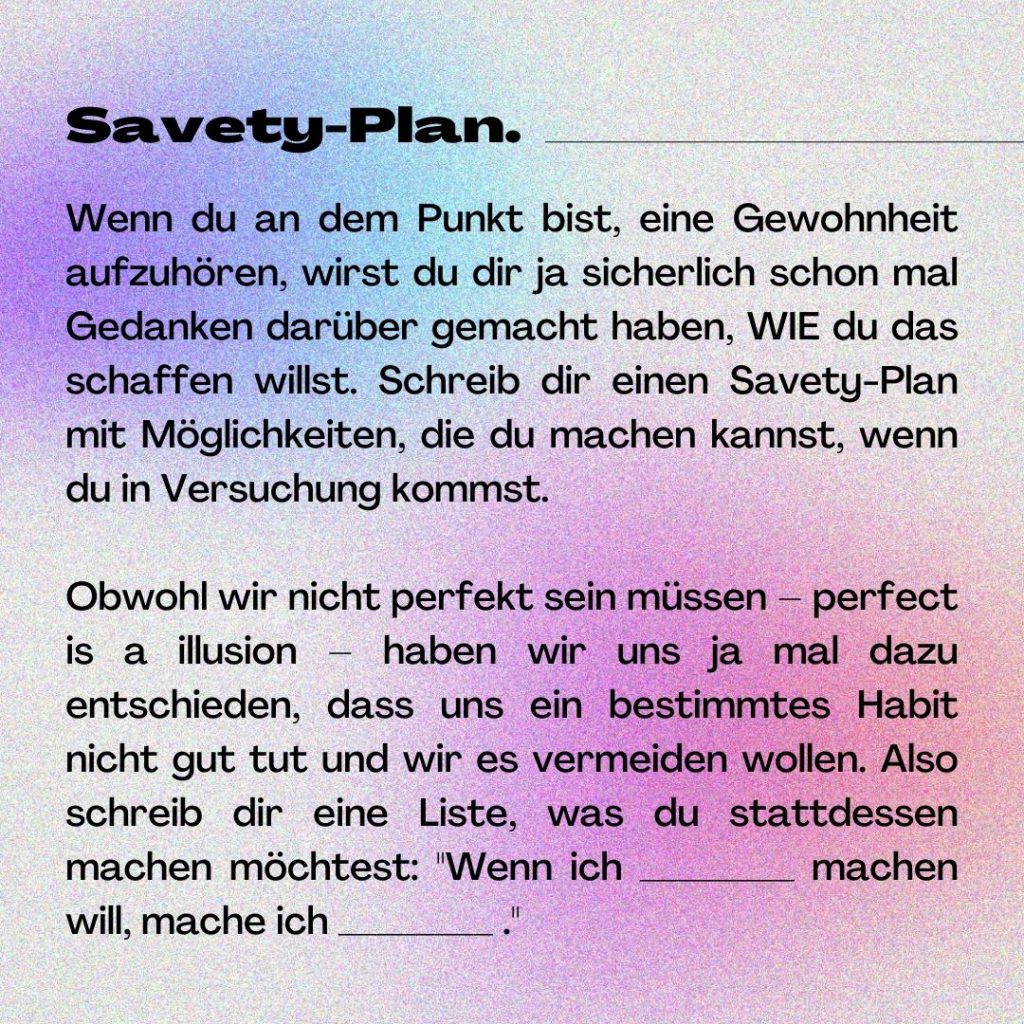 Savety-Plan.

Wenn du an dem Punkt bist, eine Gewohnheit aufzuhören, wirst du dir ja sicherlich schon mal Gedanken darüber gemacht haben, WIE du das schaffen willst. Schreib dir einen Savety-Plan mit Möglichkeiten, die du machen kannst, wenn du in Versuchung kommst.

Obwohl wir nicht perfekt sein müssen – perfect is a illusion – haben wir uns ja mal dazu entschieden, dass uns ein bestimmtes Habit nicht gut tut und wir es vermeiden wollen. Also schreib dir eine Liste, was du stattdessen machen möchtest: "Wenn ich _______ machen will, mache ich _______ ."